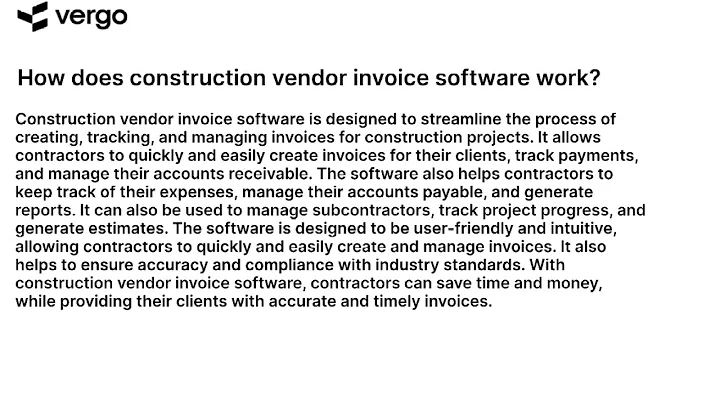 vergo

How does construction vendor invoice software work?

Construction vendor invoice software is designed to streamline the process of creating, tracking, and managing invoices for construction projects. It allows contractors to quickly and easily create invoices for their clients, track payments, and manage their accounts receivable. The software also helps contractors to keep track of their expenses, manage their accounts payable, and generate reports. It can also be used to manage subcontractors, track project progress, and generate estimates. The software is designed to be user-friendly and intuitive, allowing contractors to quickly and easily create and manage invoices. It also helps to ensure accuracy and compliance with industry standards. With construction vendor invoice software, contractors can save time and money, while providing their clients with accurate and timely invoices.